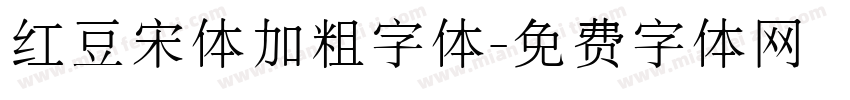 红豆宋体加粗字体-免费字体网